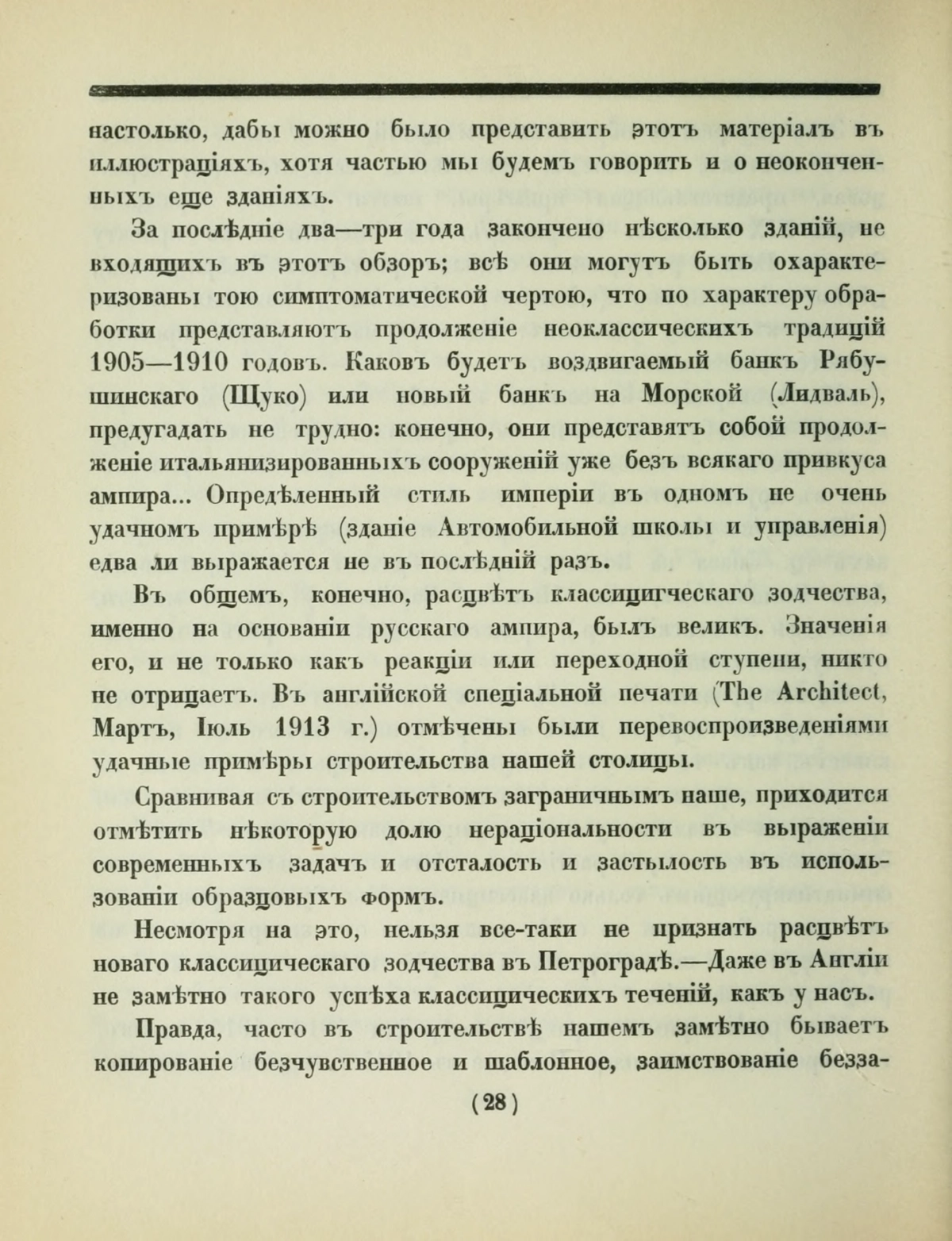 настолько, дабы можно было представить этотъ матеріалъ въ иллюстраціяхъ, хотя частью мы будемъ говорить и о неоконченныхъ еще зданіяхъ.

За послѣдніе два—три года закончено нѣсколько зданій, не входящихъ въ этотъ обзоръ; всѣ они могутъ быть охарактеризованы тою симптоматической чертою, что по характеру обработки представляютъ продолженіе неоклассическихъ традицій 1905—1910 годовъ. Каковъ будетъ воздвигаемый банкъ Рябушинскаго (Щуко) или новый банкъ на Морской (Лидваль), предугадать не трудно: конечно, они представятъ собой продолженіе итальянизированныхъ сооруженій уже безъ всякаго привкуса ампира... Опредѣленный стиль имперіи въ одномъ не очень удачномъ примѣрѣ (зданіе Автомобильной школы и управленія) едва ли выражается не въ послѣдній разъ.

Въ общемъ, конечно, расцвѣтъ классицигческаго зодчества, именно на основаніи русскаго ампира, былъ великъ. Значенія его, и не только какъ реакціи или переходной ступени, никто не отрицаетъ. Въ англійской спеціальной печати (The Architect, Мартъ, Іюль 1913 г.) отмѣчены были перевоспроизведеніями удачные примѣры строительства нашей столицы.

Сравнивая съ строительствомъ заграничнымъ наше, приходится отмѣтить нѣкоторую долю нераціональности въ выраженіи современныхъ задачъ и отсталость и застылость въ использованіи образцовыхъ формъ.

Несмотря на это, нельзя все-таки не признать расцвѣтъ новаго классицическаго зодчества въ Петроградѣ.—Даже въ Англіи не замѣтно такого успѣха классицическихъ теченій, какъ у насъ.

Правда, часто въ строительствѣ нашемъ замѣтно бываетъ копированіе безчувственное и шаблонное, заимствованіе безза-

(28)